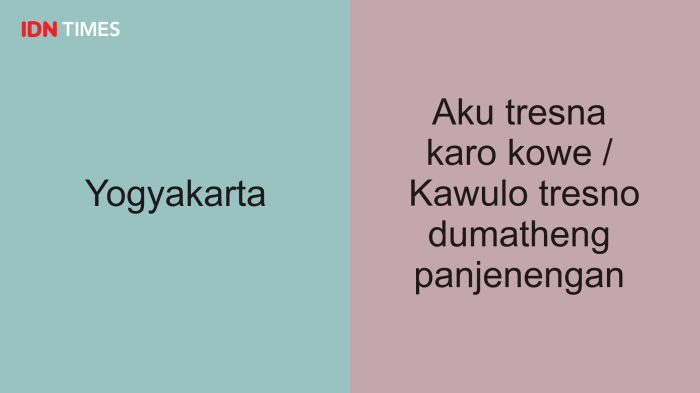 IDN TIMES

Yogyakarta

Aku tresna karo kowe / Kawulo tresno dumatheng panjenengan